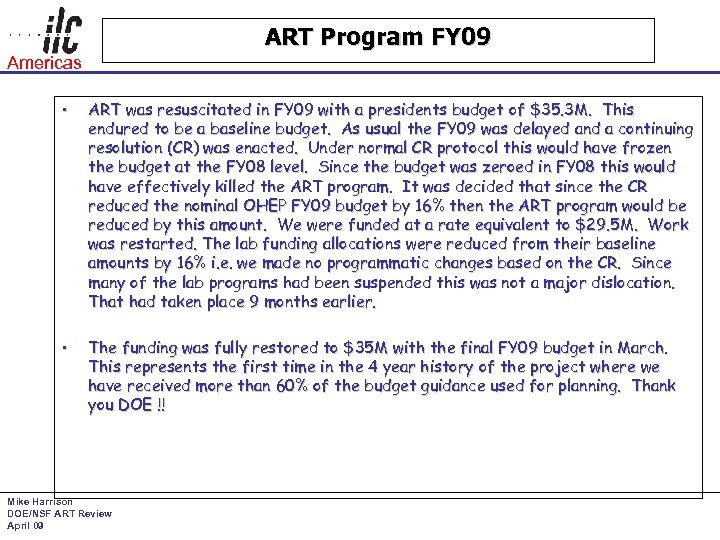 ilc
Americas

ART Program FY09

• ART was resuscitated in FY09 with a presidents budget of \$35.3M. This endured to be a baseline budget. As usual the FY09 was delayed and a continuing resolution (CR) was enacted. Under normal CR protocol this would have frozen the budget at the FY08 level. Since the budget was zeroed in FY08 this would have effectively killed the ART program. It was decided that since the CR reduced the nominal OHEP FY09 budget by 16% then the ART program would be reduced by this amount. We were funded at a rate equivalent to \$29.5M. Work was restarted. The lab funding allocations were reduced from their baseline amounts by 16% i.e. we made no programmatic changes based on the CR. Since many of the lab programs had been suspended this was not a major dislocation. That had taken place 9 months earlier.

• The funding was fully restored to \$35M with the final FY09 budget in March. This represents the first time in the 4 year history of the project where we have received more than 60% of the budget guidance used for planning. Thank you DOE !!

Mike Harrison
DOE/NSF ART Review
April 09